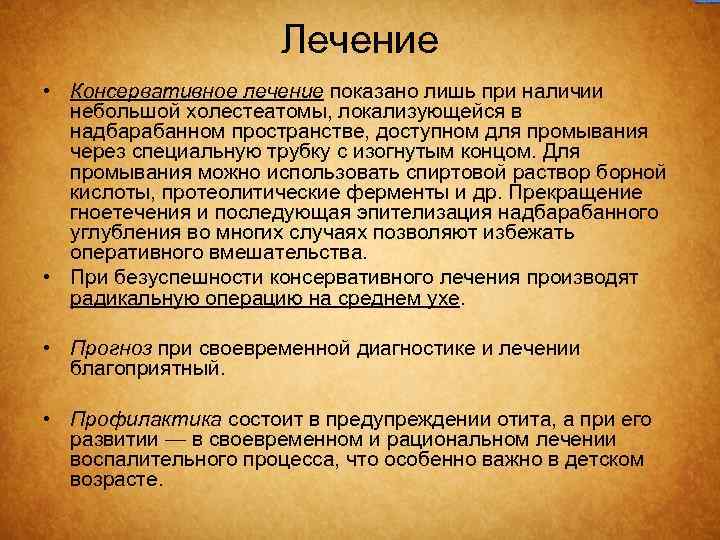 Лечение

• Консервативное лечение показано лишь при наличии небольшой холестеатомы, локализующейся в надбарабанном пространстве, доступном для промывания через специальную трубку с изогнутым концом. Для промывания можно использовать спиртовой раствор борной кислоты, протеолитические ферменты и др. Прекращение гноетечения и последующая эпителизация надбарабанного углубления во многих случаях позволяют избежать оперативного вмешательства.

• При безуспешности консервативного лечения производят радикальную операцию на среднем ухе.

• Прогноз при своевременной диагностике и лечении благоприятный.

• Профилактика состоит в предупреждении отита, а при его развитии — в своевременном и рациональном лечении воспалительного процесса, что особенно важно в детском возрасте.